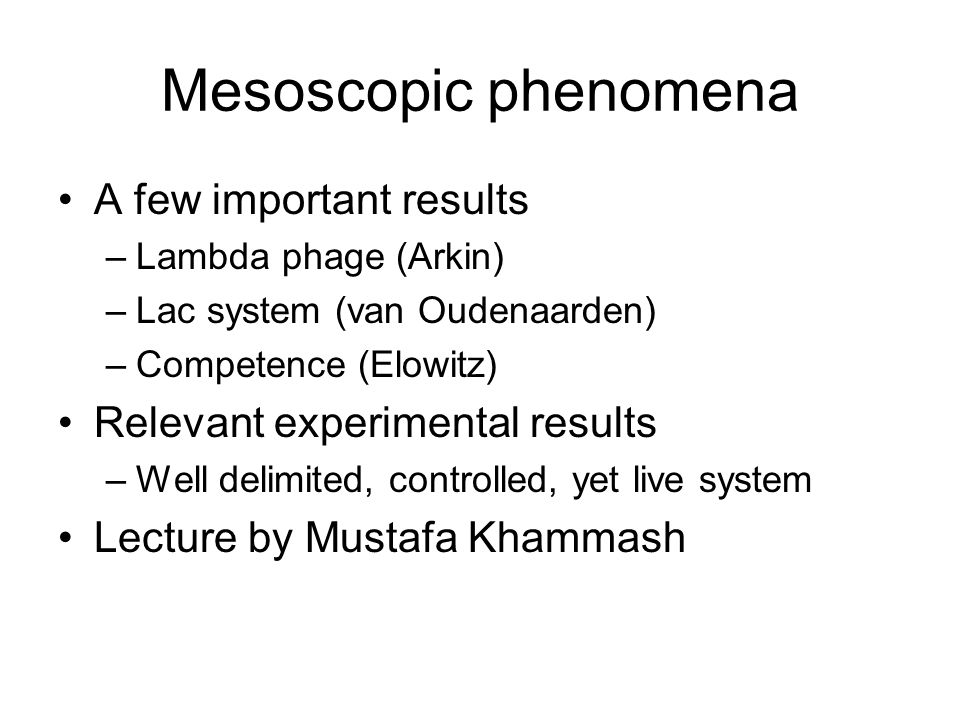 Mesoscopic phenomena

• A few important results
– Lambda phage (Arkin)
– Lac system (van Oudenaarden)
– Competence (Elowitz)

• Relevant experimental results
– Well delimited, controlled, yet live system

• Lecture by Mustafa Khammash